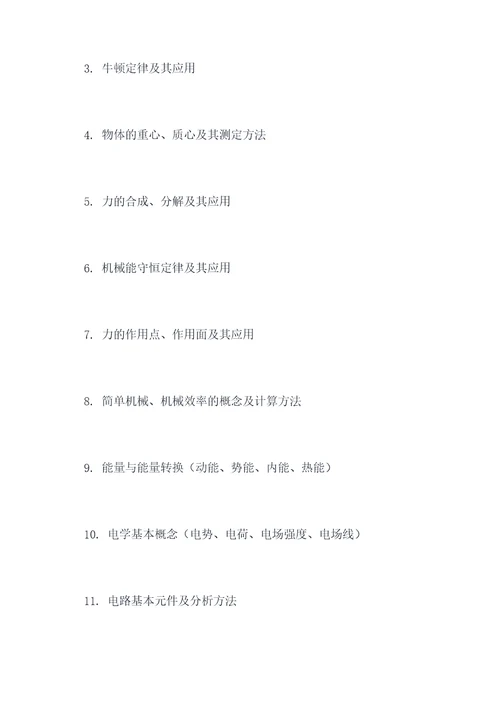 3. 牛顿定律及其应用

4. 物体的重心、质心及其测定方法

5. 力的合成、分解及其应用

6. 机械能守恒定律及其应用

7. 力的作用点、作用面及其应用

8. 简单机械、机械效率的概念及计算方法

9. 能量与能量转换（动能、势能、内能、热能）

10. 电学基本概念（电势、电荷、电场强度、电场线）

11. 电路基本元件及分析方法